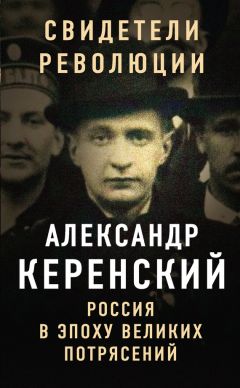 СВИДЕТЕЛИ РЕВОЛЮЦИИ

АЛЕКСАНДР КЕРЕНСКИЙ

РОССИЯ В ЭПОХУ ВЕЛИКИХ ПОТРЯСЕНИЙ